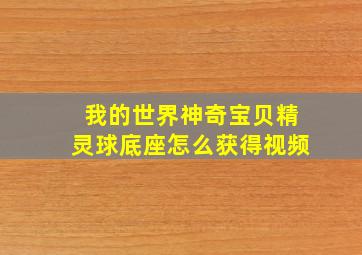 我的世界神奇宝贝精灵球底座怎么获得视频